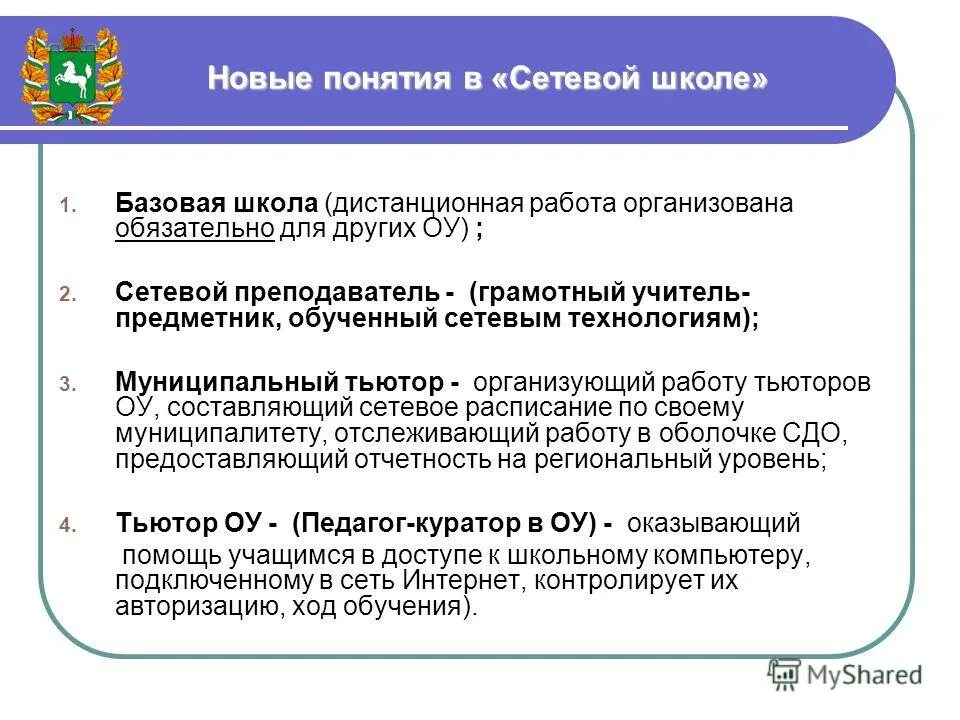 Новые понятия в «Сетевой школе»

1. Базовая школа (дистанционная работа организована обязательно для других ОУ) ;

2. Сетевой преподаватель - (грамотный учитель-предметник, обученный сетевым технологиям);

3. Муниципальный тьютор - организующий работу тьюторов ОУ, составляющий сетевое расписание по своему муниципалитету, отслеживающий работу в оболочке СДО, предоставляющий отчетность на региональный уровень;

4. Тьютор ОУ - (Педагог-куратор в ОУ) - оказывающий помощь учащимся в доступе к школьному компьютеру, подключенному в сеть Интернет, контролирует их авторизацию, ход обучения).

MyShared